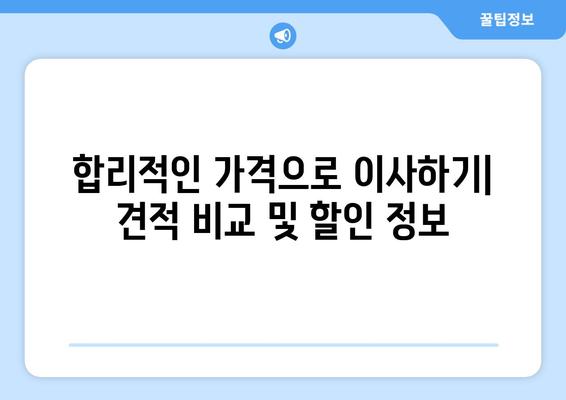 꿀팁정보

합리적인 가격으로 이사하기| 견적 비교 및 할인 정보